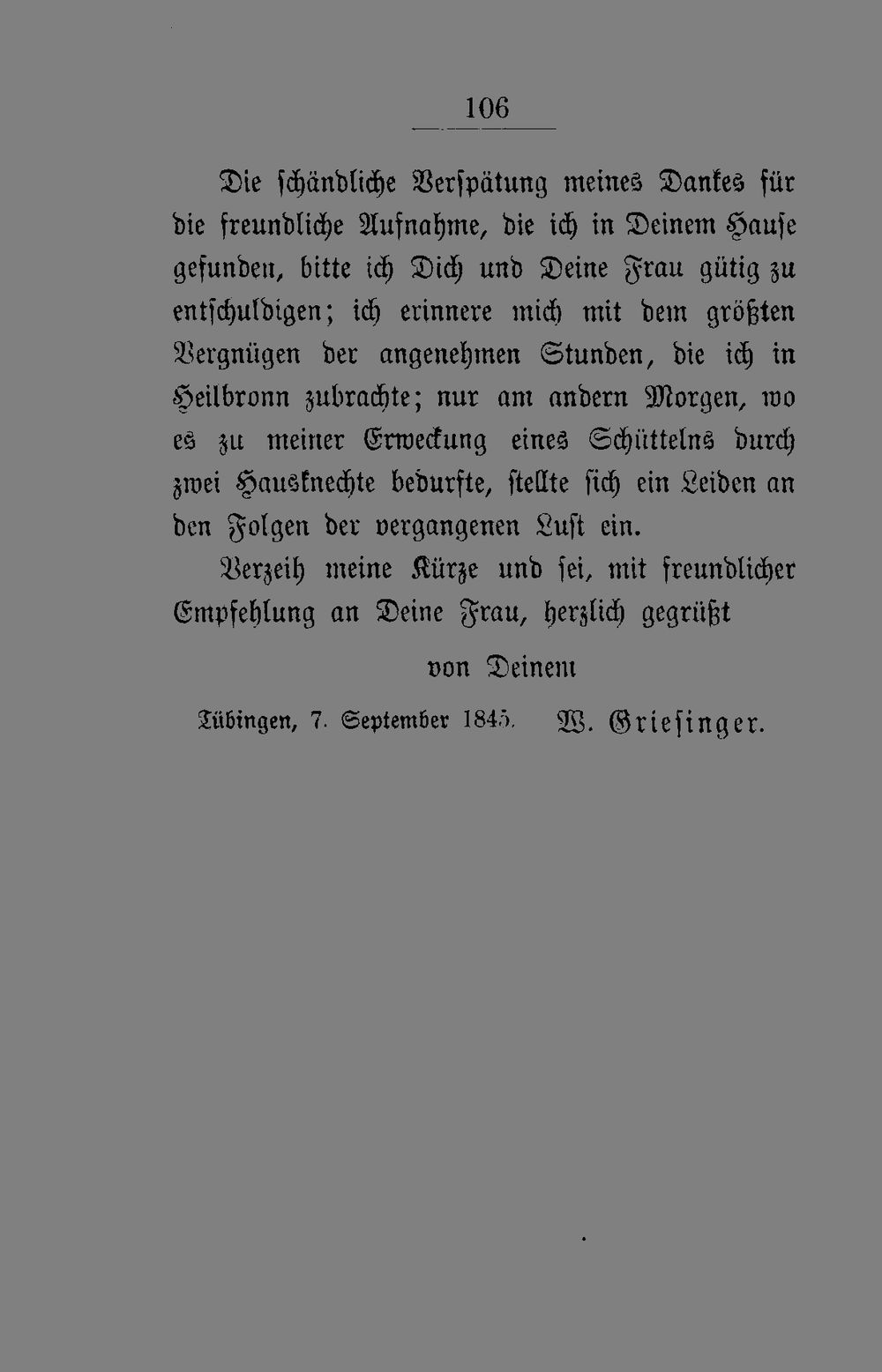 106

Die schändliche Verspätung meines Dankes für die freundliche Aufnahme, die ich in Deinem Hause gefunden, bitte ich Dich und Deine Frau gütig zu entschuldigen; ich erinnere mich mit dem größten Vergnügen der angenehmen Stunden, die ich in Heilbronn zubrachte; nur am andern Morgen, wo es zu meiner Erweckung eines Schüttelns durch zwei Hausknechte bedurfte, stellte sich ein Leiden an den Folgen der vergangenen Lust ein.

Verzeih meine Kürze und sei, mit freundlicher Empfehlung an Deine Frau, herzlich gegrüßt

von Deinem

Tübingen, 7. September 1845. W. Griesinger.